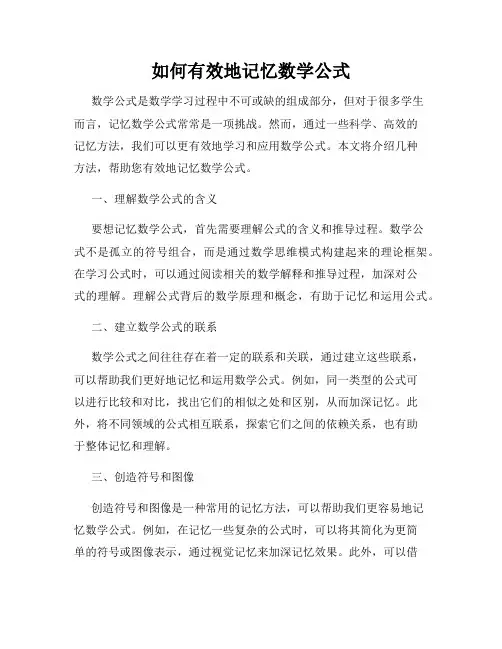 如何有效地记忆数学公式

数学公式是数学学习过程中不可或缺的组成部分，但对于很多学生而言，记忆数学公式常常是一项挑战。然而，通过一些科学、高效的记忆方法，我们可以更有效地学习和应用数学公式。本文将介绍几种方法，帮助您有效地记忆数学公式。

一、理解数学公式的含义

要想记忆数学公式，首先需要理解公式的含义和推导过程。数学公式不是孤立的符号组合，而是通过数学思维模式构建起来的理论框架。在学习公式时，可以通过阅读相关的数学解释和推导过程，加深对公式的理解。理解公式背后的数学原理和概念，有助于记忆和运用公式。

二、建立数学公式的联系

数学公式之间往往存在着一定的联系和关联，通过建立这些联系，可以帮助我们更好地记忆和运用数学公式。例如，同一类型的公式可以进行比较和对比，找出它们的相似之处和区别，从而加深记忆。此外，将不同领域的公式相互联系，探索它们之间的依赖关系，也有助于整体记忆和理解。

三、创造符号和图像

创造符号和图像是一种常用的记忆方法，可以帮助我们更容易地记忆数学公式。例如，在记忆一些复杂的公式时，可以将其简化为更简单的符号或图像表示，通过视觉记忆来加深记忆效果。此外，可以借